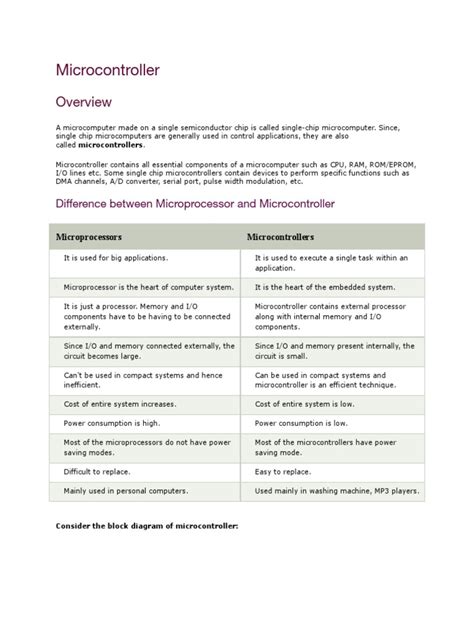 Microcontroller

Overview

A microcomputer made on a single semiconductor chip is called single-chip microcomputer. Since, single chip microcomputers are generally used in control applications, they are also called **microcontrollers**.

Microcontroller contains all essential components of a microcomputer such as CPU, RAM, ROM/EPROM, I/O lines etc. Some single chip microcontrollers contain devices to perform specific functions such as DMA channels, A/D converter, serial port, pulse width modulation, etc.

Difference between Microprocessor and Microcontroller

| Microprocessors | Microcontrollers |
|---|---|
| It is used for big applications. | It is used to execute a single task within an application. |
| Microprocessor is the heart of computer system. | It is the heart of the embedded system. |
| It is just a processor. Memory and I/O components have to be having to be connected externally. | Microcontroller contains external processor along with internal memory and I/O components. |
| Since I/O and memory connected externally, the circuit becomes large. | Since I/O and memory present internally, the circuit is small. |
| Can't be used in compact systems and hence inefficient. | Can be used in compact systems and microcontroller is an efficient technique. |
| Cost of entire system increases. | Cost of entire system is low. |
| Power consumption is high. | Power consumption is low. |
| Most of the microprocessors do not have power saving modes. | Most of the microcontrollers have power saving mode. |
| Difficult to replace. | Easy to replace. |
| Mainly used in personal computers. | Used mainly in washing machine, MP3 players. |

**Consider the block diagram of microcontroller:**